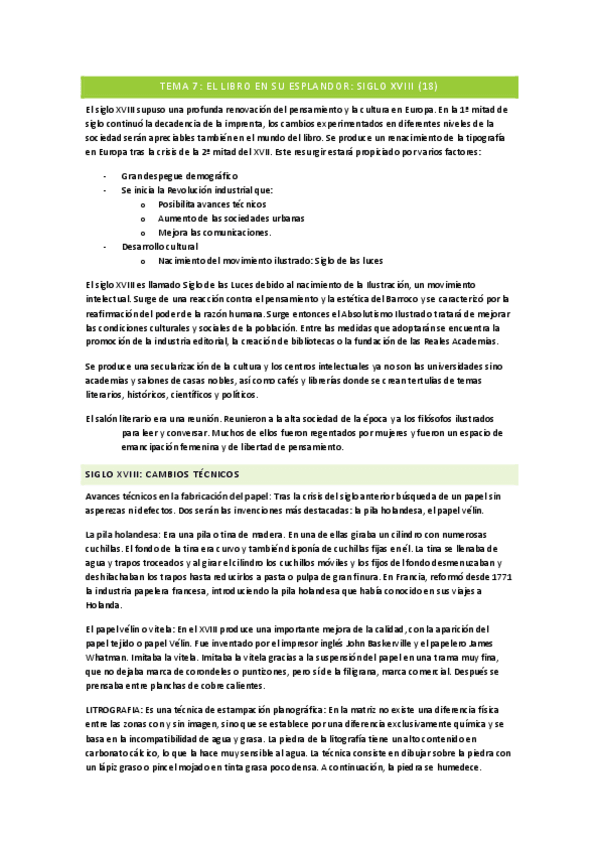 TEMA 7: EL LIBRO EN SU ESPLANDOR: SIGLO XVIII (18)

El siglo XVIII supuso una profunda renovación del pensamiento y la cultura en Europa. En la 1ª mitad de siglo continuó la decadencia de la imprenta, los cambios experimentados en diferentes niveles de la sociedad serán apreciables también en el mundo del libro. Se produce un renacimiento de la tipografía en Europa tras la crisis de la 2ª mitad del XVII. Este resurgir estará propiciado por varios factores:

- Gran despegue demográfico
- Se inicia la Revolución industrial que:
  o Posibilita avances técnicos
  o Aumento de las sociedades urbanas
  o Mejora las comunicaciones.
- Desarrollo cultural
  o Nacimiento del movimiento ilustrado: Siglo de las luces

El siglo XVIII es llamado Siglo de las Luces debido al nacimiento de la Ilustración, un movimiento intelectual. Surge de una reacción contra el pensamiento y la estética del Barroco y se caracterizó por la reafirmación del poder de la razón humana. Surge entonces el Absolutismo Ilustrado tratará de mejorar las condiciones culturales y sociales de la población. Entre las medidas que adoptarán se encuentra la promoción de la industria editorial, la creación de bibliotecas o la fundación de las Reales Academias.

Se produce una secularización de la cultura y los centros intelectuales ya no son las universidades sino academias y salones de casas nobles, así como cafés y librerías donde se crean tertulias de temas literarios, históricos, científicos y políticos.

El salón literario era una reunión. Reunieron a la alta sociedad de la época y a los filósofos ilustrados para leer y conversar. Muchos de ellos fueron regentados por mujeres y fueron un espacio de emancipación femenina y de libertad de pensamiento.

SIGLO XVIII: CAMBIOS TÉCNICOS

Avances técnicos en la fabricación del papel: Tras la crisis del siglo anterior búsqueda de un papel sin asperezas ni defectos. Dos serán las invenciones más destacadas: la pila holandesa, el papel vélin.

La pila holandesa: Era una pila o tina de madera. En una de ellas giraba un cilindro con numerosas cuchillas. El fondo de la tina era curvo y también disponía de cuchillas fijas en él. La tina se llenaba de agua y trapos troceados y al girar el cilindro los cuchillos móviles y los fijos del fondo desmenuzaban y deshilachaban los trapos hasta reducirlos a pasta o pulpa de gran finura. En Francia, reformó desde 1771 la industria papelera francesa, introduciendo la pila holandesa que había conocido en sus viajes a Holanda.

El papel vélin o vitela: En el XVIII produce una importante mejora de la calidad, con la aparición del papel tejido o papel Vélin. Fue inventado por el impresor inglés John Baskerville y el papelero James Whatman. Imitaba la vitela. Imitaba la vitela gracias a la suspensión del papel en una trama muy fina, que no dejaba marca de corondeles o puntizones, pero sí de la filigrana, marca comercial. Después se prensaba entre planchas de cobre calientes.

LITROGRAFIA: Es una técnica de estampación planográfica: En la matriz no existe una diferencia física entre las zonas con y sin imagen, sino que se establece por una diferencia exclusivamente química y se basa en la incompatibilidad de agua y grasa. La piedra de la litografía tiene un alto contenido en carbonato cálcico, lo que la hace muy sensible al agua. La técnica consiste en dibujar sobre la piedra con un lápiz graso o pincel mojado en tinta grasa poco densa. A continuación, la piedra se humedece.